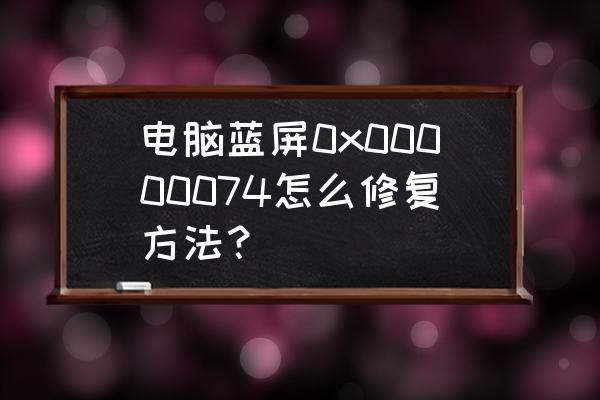 电脑蓝屏0x00000074怎么修复方法？